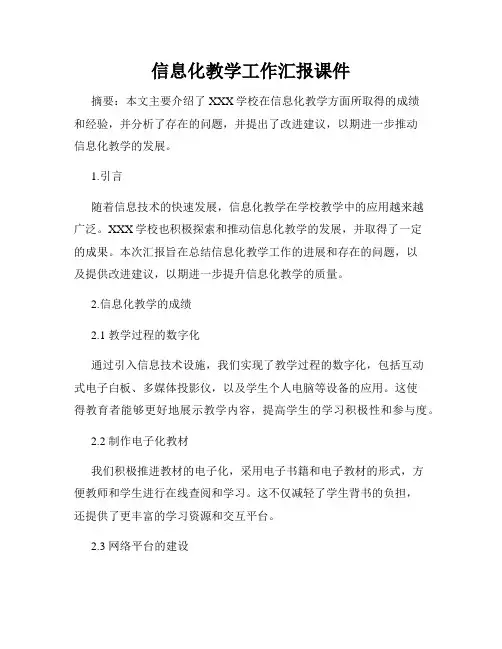 信息化教学工作汇报课件

摘要：本文主要介绍了 XXX 学校在信息化教学方面所取得的成绩和经验，并分析了存在的问题，并提出了改进建议，以期进一步推动信息化教学的发展。

1.引言

随着信息技术的快速发展，信息化教学在学校教学中的应用越来越广泛。XXX 学校也积极探索和推动信息化教学的发展，并取得了一定的成果。本次汇报旨在总结信息化教学工作的进展和存在的问题，以及提供改进建议，以期进一步提升信息化教学的质量。

2.信息化教学的成绩

2.1 教学过程的数字化

通过引入信息技术设施，我们实现了教学过程的数字化，包括互动式电子白板、多媒体投影仪，以及学生个人电脑等设备的应用。这使得教育者能够更好地展示教学内容，提高学生的学习积极性和参与度。

2.2 制作电子化教材

我们积极推进教材的电子化，采用电子书籍和电子教材的形式，方便教师和学生进行在线查阅和学习。这不仅减轻了学生背书的负担，还提供了更丰富的学习资源和交互平台。

2.3 网络平台的建设